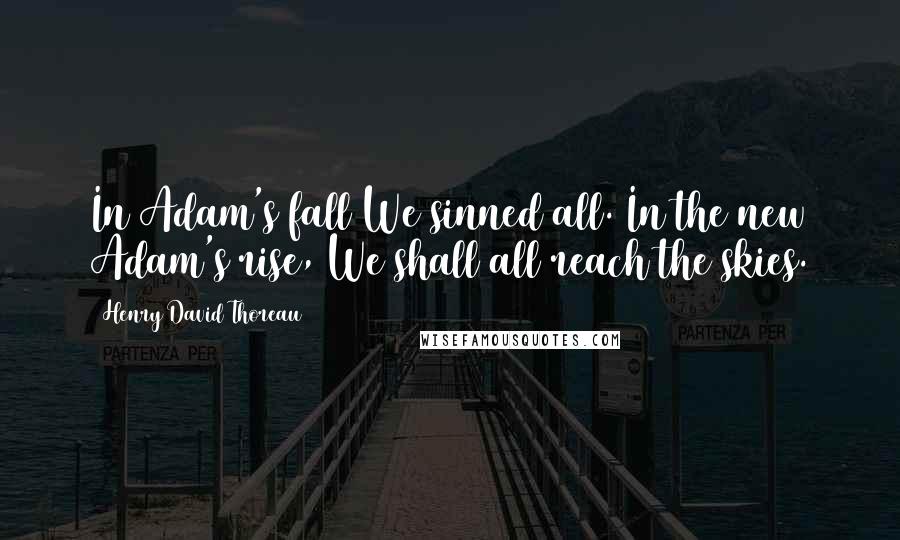 In Adam's fall We sinned all. In the new Adam's rise, We shall all reach the skies.

Henry David Thoreau

WISEFAMOUSQUOTES.COM

7

PARTENZA PER

6

PARTENZA PER